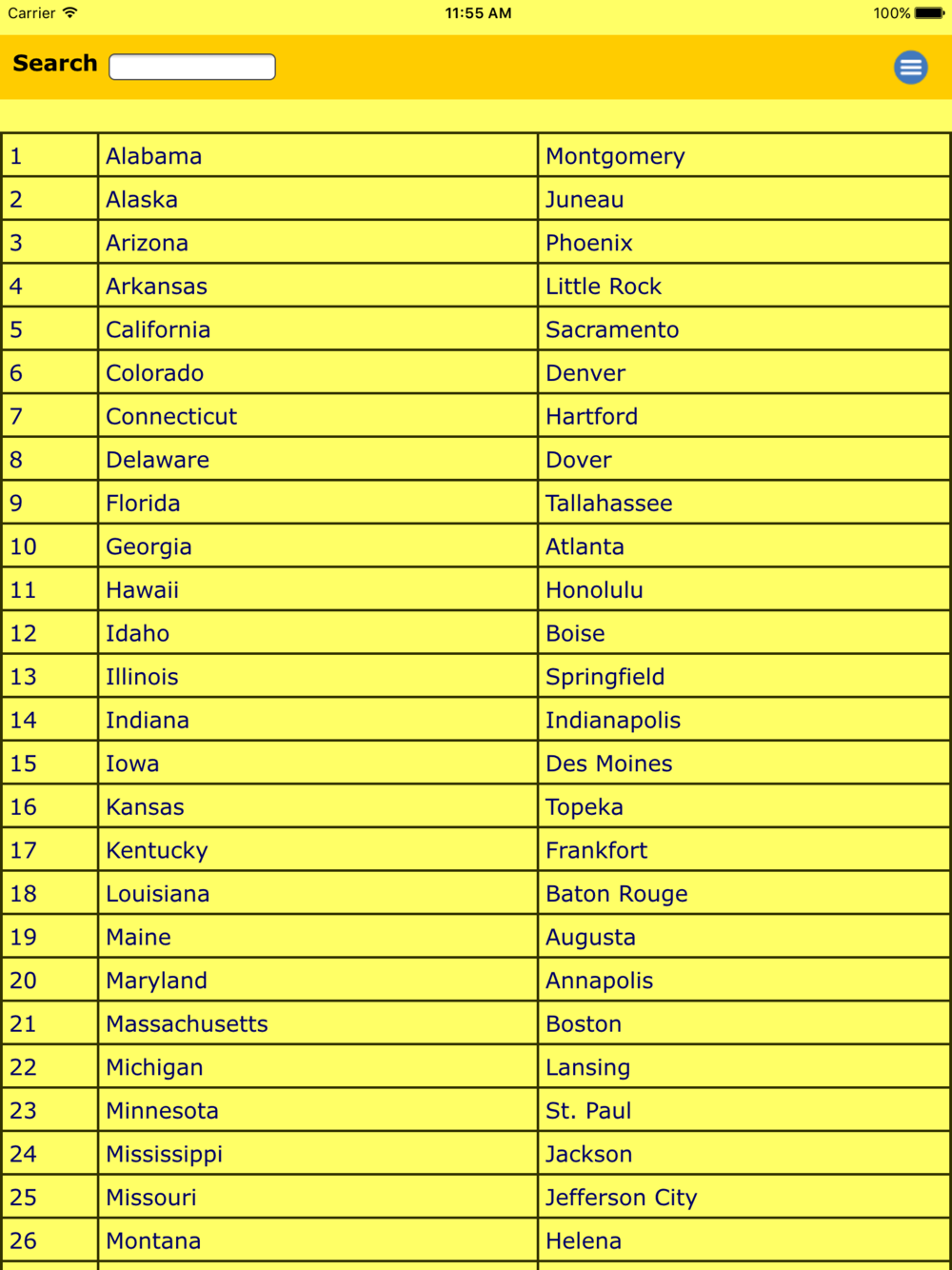 Carrier 11:55 AM 100%

Search

| 1 | Alabama | Montgomery |
|---|---|---|
| 2 | Alaska | Juneau |
| 3 | Arizona | Phoenix |
| 4 | Arkansas | Little Rock |
| 5 | California | Sacramento |
| 6 | Colorado | Denver |
| 7 | Connecticut | Hartford |
| 8 | Delaware | Dover |
| 9 | Florida | Tallahassee |
| 10 | Georgia | Atlanta |
| 11 | Hawaii | Honolulu |
| 12 | Idaho | Boise |
| 13 | Illinois | Springfield |
| 14 | Indiana | Indianapolis |
| 15 | Iowa | Des Moines |
| 16 | Kansas | Topeka |
| 17 | Kentucky | Frankfort |
| 18 | Louisiana | Baton Rouge |
| 19 | Maine | Augusta |
| 20 | Maryland | Annapolis |
| 21 | Massachusetts | Boston |
| 22 | Michigan | Lansing |
| 23 | Minnesota | St. Paul |
| 24 | Mississippi | Jackson |
| 25 | Missouri | Jefferson City |
| 26 | Montana | Helena |